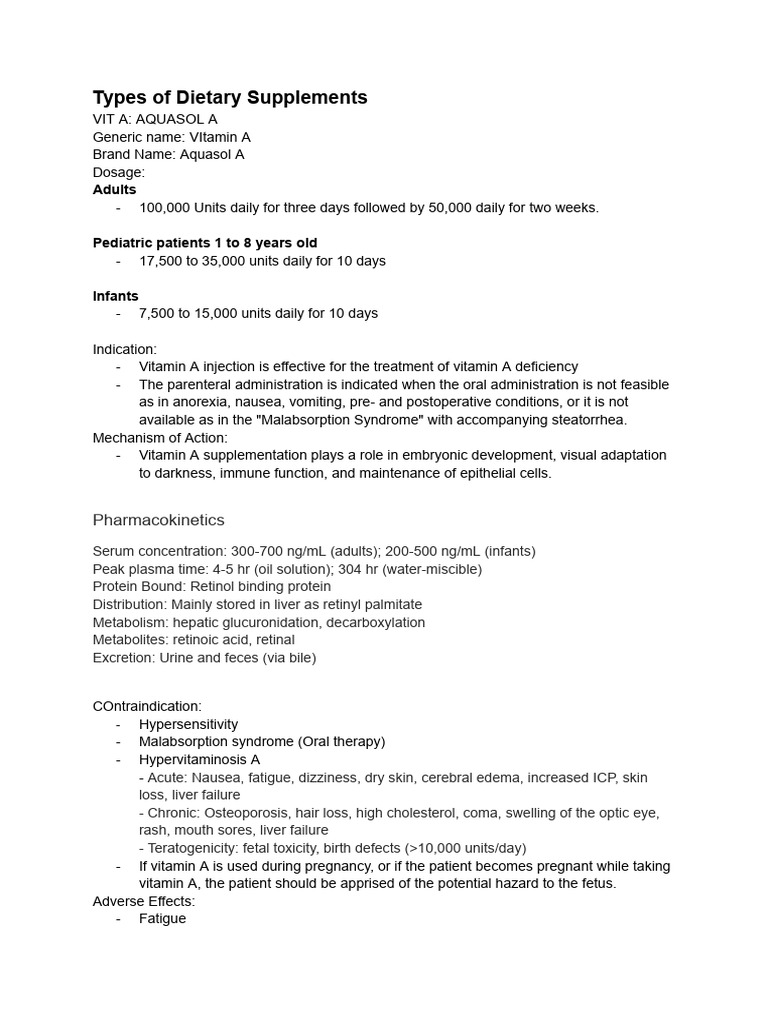 Types of Dietary Supplements
VIT A: AQUASOL A
Generic name: VItamin A
Brand Name: Aquasol A
Dosage:
Adults
- 100,000 Units daily for three days followed by 50,000 daily for two weeks.

Pediatric patients 1 to 8 years old
- 17,500 to 35,000 units daily for 10 days

Infants
- 7,500 to 15,000 units daily for 10 days

Indication:
- Vitamin A injection is effective for the treatment of vitamin A deficiency
- The parenteral administration is indicated when the oral administration is not feasible as in anorexia, nausea, vomiting, pre- and postoperative conditions, or it is not available as in the "Malabsorption Syndrome" with accompanying steatorrhea.
Mechanism of Action:
- Vitamin A supplementation plays a role in embryonic development, visual adaptation to darkness, immune function, and maintenance of epithelial cells.

Pharmacokinetics

Serum concentration: 300-700 ng/mL (adults); 200-500 ng/mL (infants)
Peak plasma time: 4-5 hr (oil solution); 304 hr (water-miscible)
Protein Bound: Retinol binding protein
Distribution: Mainly stored in liver as retinyl palmitate
Metabolism: hepatic glucuronidation, decarboxylation
Metabolites: retinoic acid, retinal
Excretion: Urine and feces (via bile)

COntraindication:
- Hypersensitivity
- Malabsorption syndrome (Oral therapy)
- Hypervitaminosis A
- Acute: Nausea, fatigue, dizziness, dry skin, cerebral edema, increased ICP, skin loss, liver failure
- Chronic: Osteoporosis, hair loss, high cholesterol, coma, swelling of the optic eye, rash, mouth sores, liver failure
- Teratogenicity: fetal toxicity, birth defects (>10,000 units/day)
- If vitamin A is used during pregnancy, or if the patient becomes pregnant while taking vitamin A, the patient should be apprised of the potential hazard to the fetus.
Adverse Effects:
- Fatigue